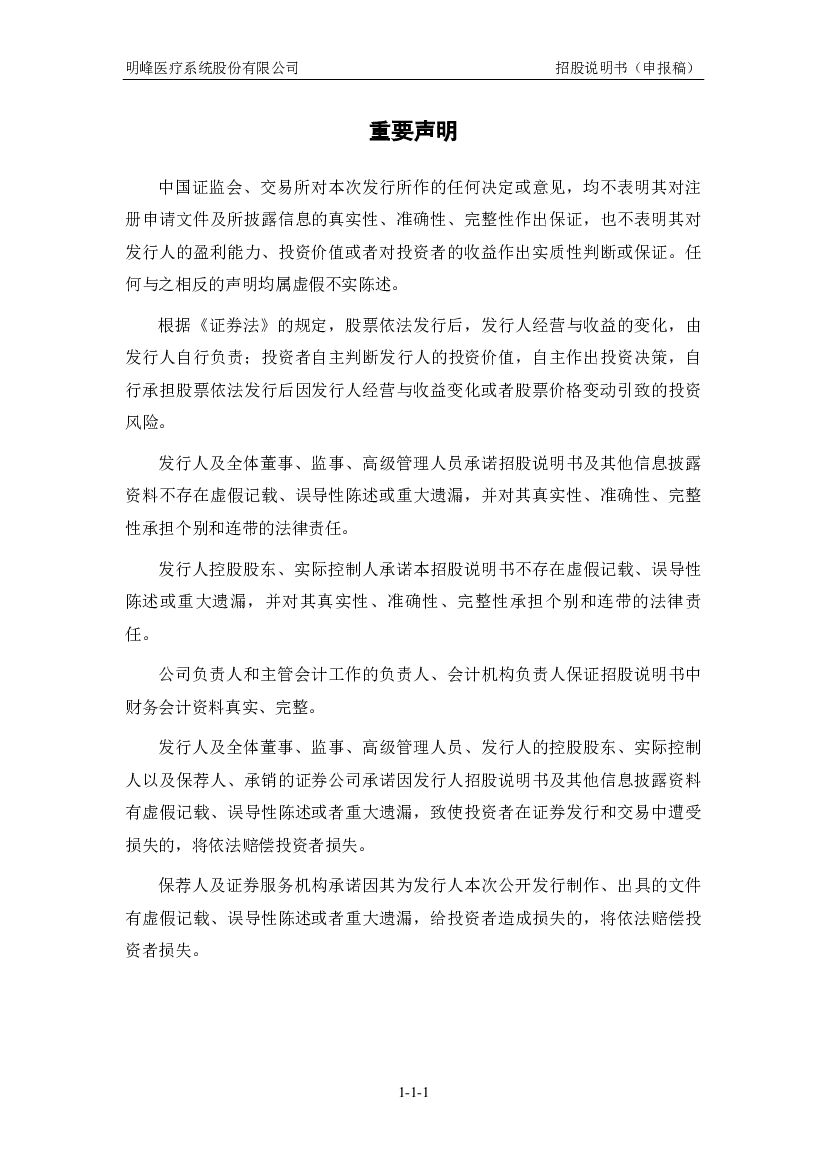 明峰医疗系统股份有限公司　　招股说明书（申报稿）

重要声明

中国证监会、交易所对本次发行所作的任何决定或意见，均不表明其对注册申请文件及所披露信息的真实性、准确性、完整性作出保证，也不表明其对发行人的盈利能力、投资价值或者对投资者的收益作出实质性判断或保证。任何与之相反的声明均属虚假不实陈述。

根据《证券法》的规定，股票依法发行后，发行人经营与收益的变化，由发行人自行负责；投资者自主判断发行人的投资价值，自主作出投资决策，自行承担股票依法发行后因发行人经营与收益变化或者股票价格变动引致的投资风险。

发行人及全体董事、监事、高级管理人员承诺招股说明书及其他信息披露资料不存在虚假记载、误导性陈述或重大遗漏，并对其真实性、准确性、完整性承担个别和连带的法律责任。

发行人控股股东、实际控制人承诺本招股说明书不存在虚假记载、误导性陈述或重大遗漏，并对其真实性、准确性、完整性承担个别和连带的法律责任。

公司负责人和主管会计工作的负责人、会计机构负责人保证招股说明书中财务会计资料真实、完整。

发行人及全体董事、监事、高级管理人员、发行人的控股股东、实际控制人以及保荐人、承销的证券公司承诺因发行人招股说明书及其他信息披露资料有虚假记载、误导性陈述或者重大遗漏，致使投资者在证券发行和交易中遭受损失的，将依法赔偿投资者损失。

保荐人及证券服务机构承诺因其为发行人本次公开发行制作、出具的文件有虚假记载、误导性陈述或者重大遗漏，给投资者造成损失的，将依法赔偿投资者损失。

1-1-1